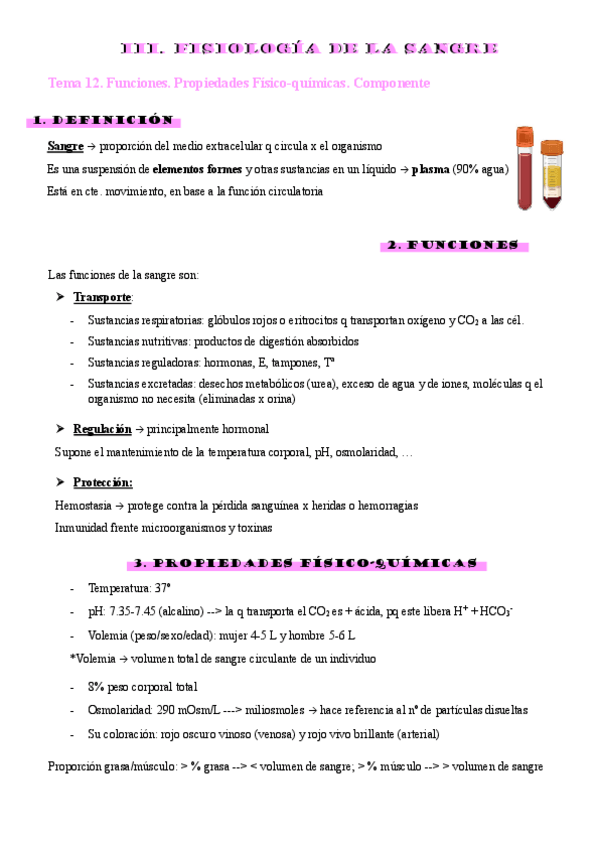 III. FISIOLOGÍA DE LA SANGRE

Tema 12. Funciones. Propiedades Físico-químicas. Componente

1. DEFINICIÓN

Sangre → proporción del medio extracelular q circula x el organismo

Es una suspensión de elementos formes y otras sustancias en un líquido → plasma (90% agua)

Está en cte. movimiento, en base a la función circulatoria

2. FUNCIONES

Las funciones de la sangre son:

➤ Transporte:

- Sustancias respiratorias: glóbulos rojos o eritrocitos q transportan oxígeno y $CO_2$ a las cél.
- Sustancias nutritivas: productos de digestión absorbidos
- Sustancias reguladoras: hormonas, E, tampones, Tª
- Sustancias excretadas: desechos metabólicos (urea), exceso de agua y de iones, moléculas q el organismo no necesita (eliminadas x orina)

➤ Regulación → principalmente hormonal

Supone el mantenimiento de la temperatura corporal, pH, osmolaridad, …

➤ Protección:

Hemostasia → protege contra la pérdida sanguínea x heridas o hemorragias

Inmunidad frente microorganismos y toxinas

3. PROPIEDADES FÍSICO-QUÍMICAS

- Temperatura: 37º
- pH: 7.35-7.45 (alcalino) --> la q transporta el $CO_2$ es + ácida, pq este libera $H^+$ + $HCO_3^-$
- Volemia (peso/sexo/edad): mujer 4-5 L y hombre 5-6 L

*Volemia → volumen total de sangre circulante de un individuo

- 8% peso corporal total
- Osmolaridad: 290 mOsm/L ---> miliosmoles → hace referencia al nº de partículas disueltas
- Su coloración: rojo oscuro vinoso (venosa) y rojo vivo brillante (arterial)

Proporción grasa/músculo: > % grasa --> < volumen de sangre; > % músculo --> > volumen de sangre